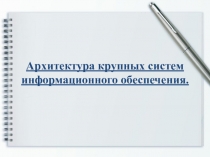 Архитектура крупных систем информационного обеспечения.